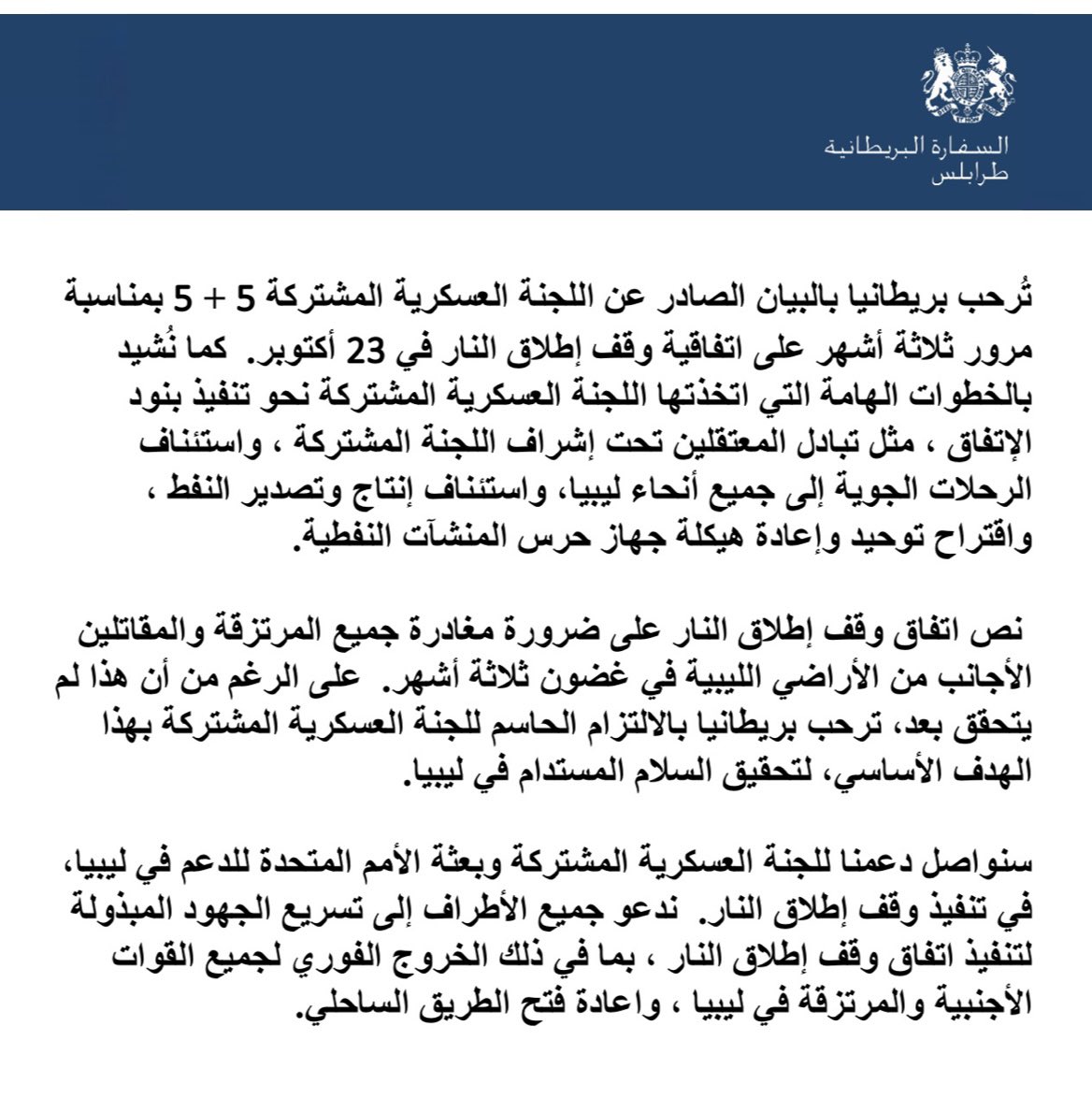 السفارة البريطانية
طرابلس

تُرحب بريطانيا بالبيان الصادر عن اللجنة العسكرية المشتركة 5 + 5 بمناسبة مرور ثلاثة أشهر على اتفاقية وقف إطلاق النار في 23 أكتوبر. كما نُشيد بالخطوات الهامة التي اتخذتها اللجنة العسكرية المشتركة نحو تنفيذ بنود الإتفاق ، مثل تبادل المعتقلين تحت إشراف اللجنة المشتركة ، واستئناف الرحلات الجوية إلى جميع أنحاء ليبيا، واستئناف إنتاج وتصدير النفط ، واقتراح توحيد وإعادة هيكلة جهاز حرس المنشآت النفطية.

نص اتفاق وقف إطلاق النار على ضرورة مغادرة جميع المرتزقة والمقاتلين الأجانب من الأراضي الليبية في غضون ثلاثة أشهر. على الرغم من أن هذا لم يتحقق بعد، ترحب بريطانيا بالالتزام الحاسم للجنة العسكرية المشتركة بهذا الهدف الأساسي، لتحقيق السلام المستدام في ليبيا.

سنواصل دعمنا للجنة العسكرية المشتركة وبعثة الأمم المتحدة للدعم في ليبيا، في تنفيذ وقف إطلاق النار. ندعو جميع الأطراف إلى تسريع الجهود المبذولة لتنفيذ اتفاق وقف إطلاق النار ، بما في ذلك الخروج الفوري لجميع القوات الأجنبية والمرتزقة في ليبيا ، واعادة فتح الطريق الساحلي.